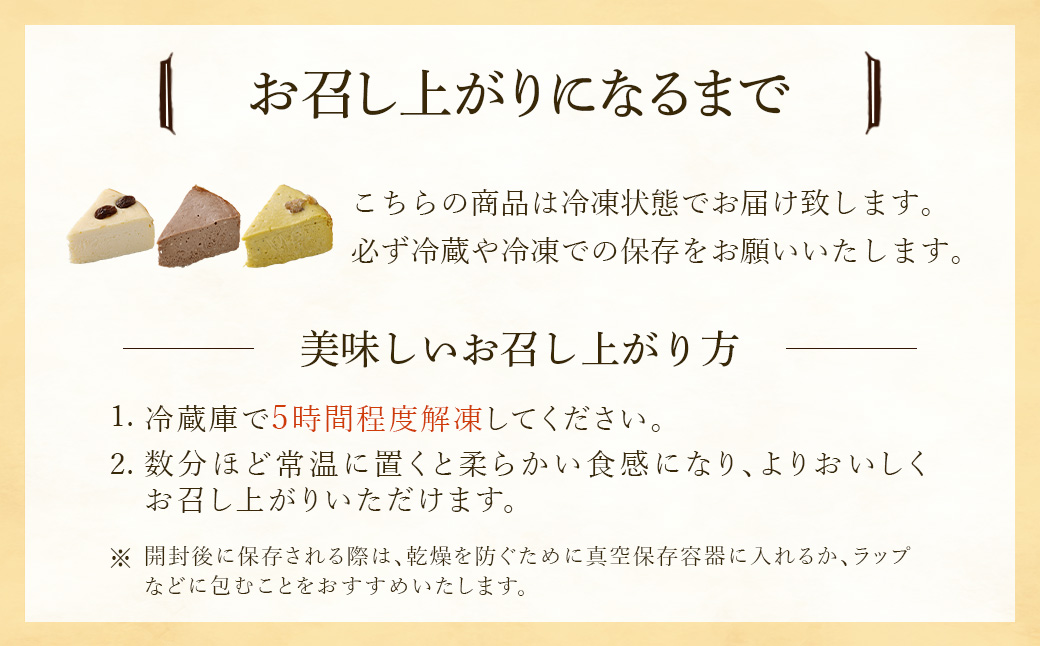 お召し上がりになるまで

こちらの商品は冷凍状態でお届け致します。
必ず冷蔵や冷凍での保存をお願いいたします。

美味しいお召し上がり方

1. 冷蔵庫で5時間程度解凍してください。
2. 数分ほど常温に置くと柔らかい食感になり、よりおいしくお召し上がりいただけます。

※ 開封後に保存される際は、乾燥を防ぐために真空保存容器に入れるか、ラップなどに包むことをおすすめいたします。